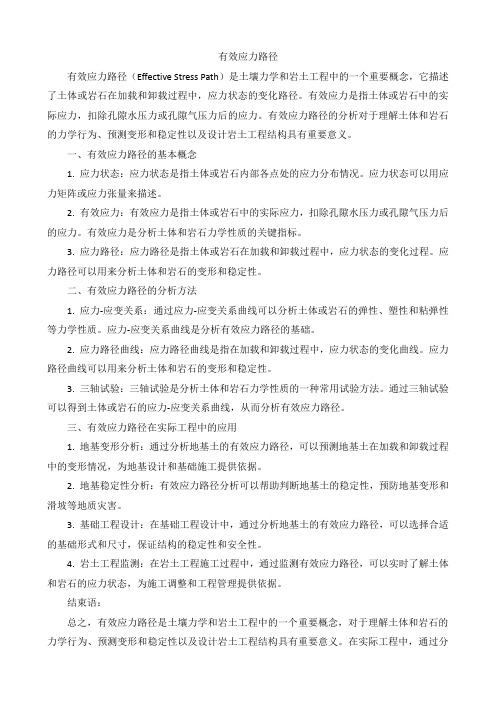 有效应力路径

有效应力路径（Effective Stress Path）是土壤力学和岩土工程中的一个重要概念，它描述了土体或岩石在加载和卸载过程中，应力状态的变化路径。有效应力是指土体或岩石中的实际应力，扣除孔隙水压力或孔隙气压力后的应力。有效应力路径的分析对于理解土体和岩石的力学行为、预测变形和稳定性以及设计岩土工程结构具有重要意义。

一、有效应力路径的基本概念

1. 应力状态：应力状态是指土体或岩石内部各点处的应力分布情况。应力状态可以用应力矩阵或应力张量来描述。

2. 有效应力：有效应力是指土体或岩石中的实际应力，扣除孔隙水压力或孔隙气压力后的应力。有效应力是分析土体和岩石力学性质的关键指标。

3. 应力路径：应力路径是指土体或岩石在加载和卸载过程中，应力状态的变化过程。应力路径可以用来分析土体和岩石的变形和稳定性。

二、有效应力路径的分析方法

1. 应力-应变关系：通过应力-应变关系曲线可以分析土体或岩石的弹性、塑性和粘弹性等力学性质。应力-应变关系曲线是分析有效应力路径的基础。

2. 应力路径曲线：应力路径曲线是指在加载和卸载过程中，应力状态的变化曲线。应力路径曲线可以用来分析土体和岩石的变形和稳定性。

3. 三轴试验：三轴试验是分析土体和岩石力学性质的一种常用试验方法。通过三轴试验可以得到土体或岩石的应力-应变关系曲线，从而分析有效应力路径。

三、有效应力路径在实际工程中的应用

1. 地基变形分析：通过分析地基土的有效应力路径，可以预测地基土在加载和卸载过程中的变形情况，为地基设计和基础施工提供依据。

2. 地基稳定性分析：有效应力路径分析可以帮助判断地基土的稳定性，预防地基变形和滑坡等地质灾害。

3. 基础工程设计：在基础工程设计中，通过分析地基土的有效应力路径，可以选择合适的基础形式和尺寸，保证结构的稳定性和安全性。

4. 岩土工程监测：在岩土工程施工过程中，通过监测有效应力路径，可以实时了解土体和岩石的应力状态，为施工调整和工程管理提供依据。

结束语：

总之，有效应力路径是土壤力学和岩土工程中的一个重要概念，对于理解土体和岩石的力学行为、预测变形和稳定性以及设计岩土工程结构具有重要意义。在实际工程中，通过分